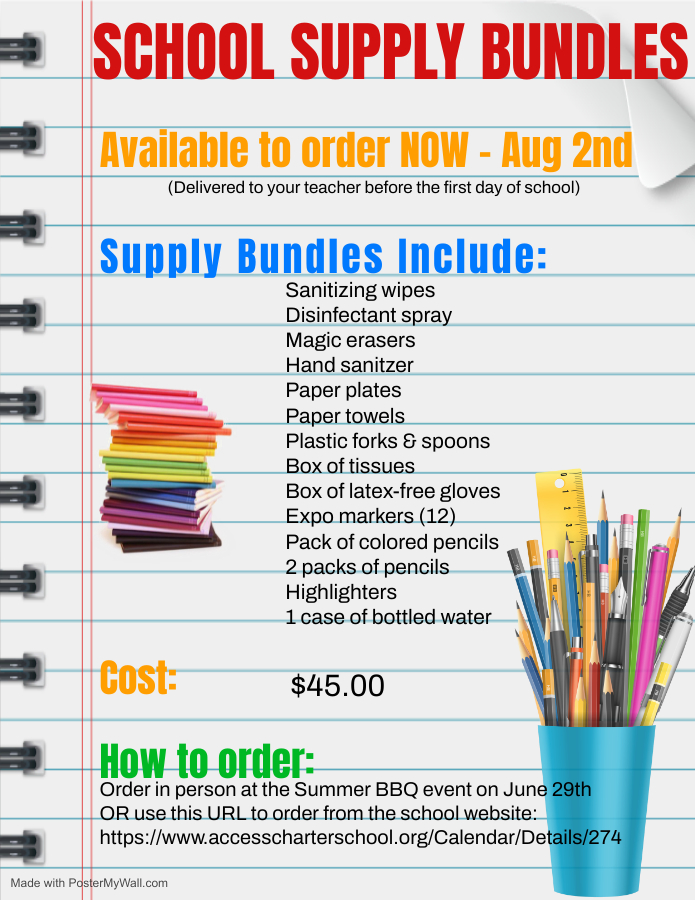 SCHOOL SUPPLY BUNDLES

Available to order NOW - Aug 2nd
(Delivered to your teacher before the first day of school)

Supply Bundles Include:
Sanitizing wipes
Disinfectant spray
Magic erasers
Hand sanitzer
Paper plates
Paper towels
Plastic forks & spoons
Box of tissues
Box of latex-free gloves
Expo markers (12)
Pack of colored pencils
2 packs of pencils
Highlighters
1 case of bottled water

Cost: $45.00

How to order:
Order in person at the Summer BBQ event on June 29th
OR use this URL to order from the school website:
https://www.accesscharterschool.org/Calendar/Details/274

Made with PosterMyWall.com